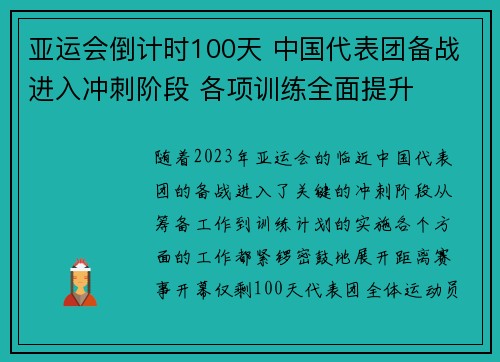 亚运会倒计时100天 中国代表团备战进入冲刺阶段 各项训练全面提升

随着2023年亚运会的临近中国代表团的备战进入了关键的冲刺阶段从筹备工作到训练计划的实施各个方面的工作都紧锣密鼓地展开距离赛事开幕仅剩100天代表团全体运动员